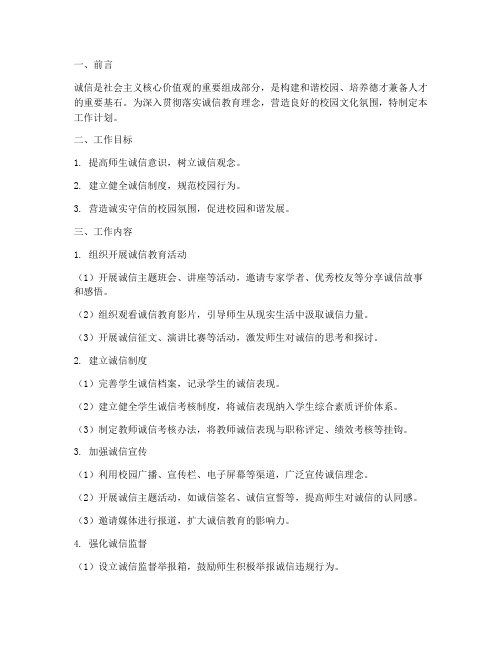 一、前言

诚信是社会主义核心价值观的重要组成部分，是构建和谐校园、培养德才兼备人才的重要基石。为深入贯彻落实诚信教育理念，营造良好的校园文化氛围，特制定本工作计划。

二、工作目标

1. 提高师生诚信意识，树立诚信观念。

2. 建立健全诚信制度，规范校园行为。

3. 营造诚实守信的校园氛围，促进校园和谐发展。

三、工作内容

1. 组织开展诚信教育活动

（1）开展诚信主题班会、讲座等活动，邀请专家学者、优秀校友等分享诚信故事和感悟。

（2）组织观看诚信教育影片，引导师生从现实生活中汲取诚信力量。

（3）开展诚信征文、演讲比赛等活动，激发师生对诚信的思考和探讨。

2. 建立诚信制度

（1）完善学生诚信档案，记录学生的诚信表现。

（2）建立健全学生诚信考核制度，将诚信表现纳入学生综合素质评价体系。

（3）制定教师诚信考核办法，将教师诚信表现与职称评定、绩效考核等挂钩。

3. 加强诚信宣传

（1）利用校园广播、宣传栏、电子屏幕等渠道，广泛宣传诚信理念。

（2）开展诚信主题活动，如诚信签名、诚信宣誓等，提高师生对诚信的认同感。

（3）邀请媒体进行报道，扩大诚信教育的影响力。

4. 强化诚信监督

（1）设立诚信监督举报箱，鼓励师生积极举报诚信违规行为。